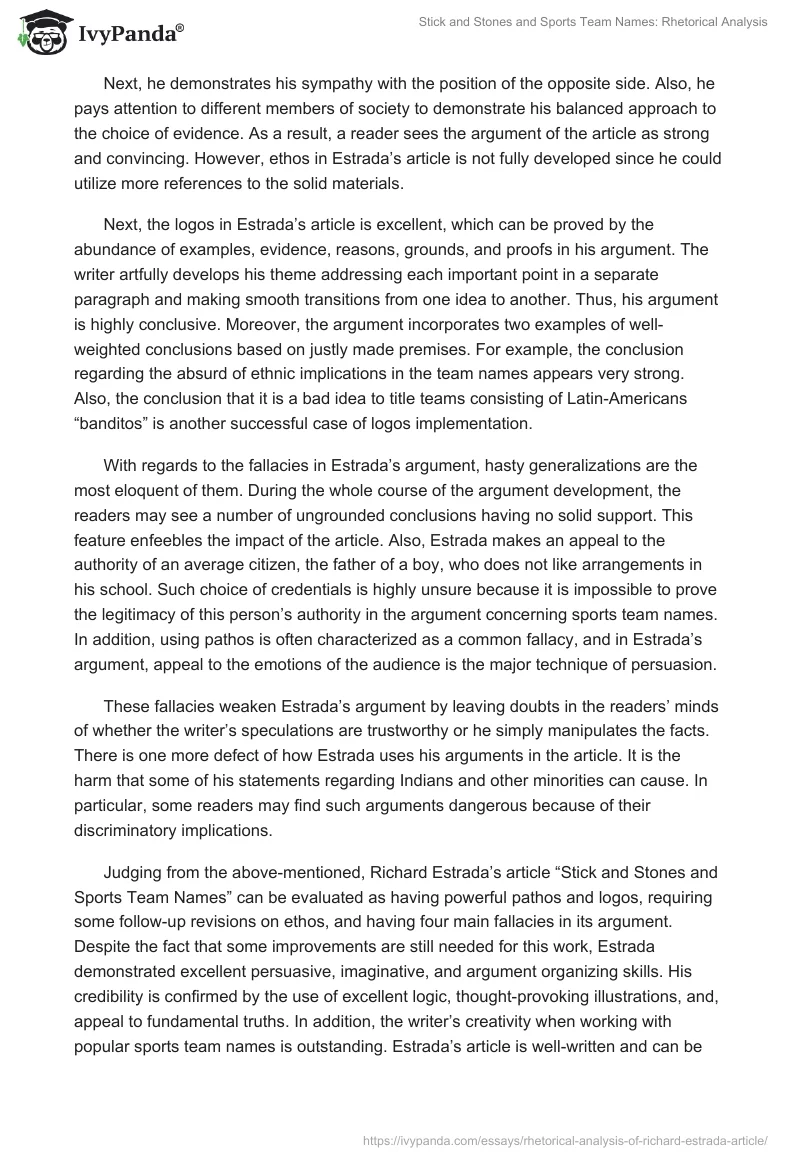 IvyPanda®

Stick and Stones and Sports Team Names: Rhetorical Analysis

Next, he demonstrates his sympathy with the position of the opposite side. Also, he pays attention to different members of society to demonstrate his balanced approach to the choice of evidence. As a result, a reader sees the argument of the article as strong and convincing. However, ethos in Estrada's article is not fully developed since he could utilize more references to the solid materials.

Next, the logos in Estrada's article is excellent, which can be proved by the abundance of examples, evidence, reasons, grounds, and proofs in his argument. The writer artfully develops his theme addressing each important point in a separate paragraph and making smooth transitions from one idea to another. Thus, his argument is highly conclusive. Moreover, the argument incorporates two examples of well-weighted conclusions based on justly made premises. For example, the conclusion regarding the absurd of ethnic implications in the team names appears very strong. Also, the conclusion that it is a bad idea to title teams consisting of Latin-Americans "banditos" is another successful case of logos implementation.

With regards to the fallacies in Estrada's argument, hasty generalizations are the most eloquent of them. During the whole course of the argument development, the readers may see a number of ungrounded conclusions having no solid support. This feature enfeebles the impact of the article. Also, Estrada makes an appeal to the authority of an average citizen, the father of a boy, who does not like arrangements in his school. Such choice of credentials is highly unsure because it is impossible to prove the legitimacy of this person's authority in the argument concerning sports team names. In addition, using pathos is often characterized as a common fallacy, and in Estrada's argument, appeal to the emotions of the audience is the major technique of persuasion.

These fallacies weaken Estrada's argument by leaving doubts in the readers' minds of whether the writer's speculations are trustworthy or he simply manipulates the facts. There is one more defect of how Estrada uses his arguments in the article. It is the harm that some of his statements regarding Indians and other minorities can cause. In particular, some readers may find such arguments dangerous because of their discriminatory implications.

Judging from the above-mentioned, Richard Estrada's article "Stick and Stones and Sports Team Names" can be evaluated as having powerful pathos and logos, requiring some follow-up revisions on ethos, and having four main fallacies in its argument. Despite the fact that some improvements are still needed for this work, Estrada demonstrated excellent persuasive, imaginative, and argument organizing skills. His credibility is confirmed by the use of excellent logic, thought-provoking illustrations, and, appeal to fundamental truths. In addition, the writer's creativity when working with popular sports team names is outstanding. Estrada's article is well-written and can be

https://ivypanda.com/essays/rhetorical-analysis-of-richard-estrada-article/